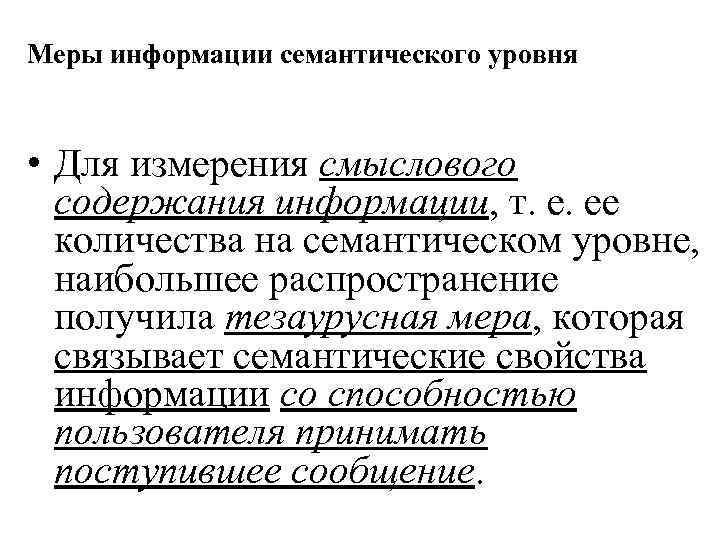 Меры информации семантического уровня

• Для измерения смыслового содержания информации, т. е. ее количества на семантическом уровне, наибольшее распространение получила тезаурусная мера, которая связывает семантические свойства информации со способностью пользователя принимать поступившее сообщение.